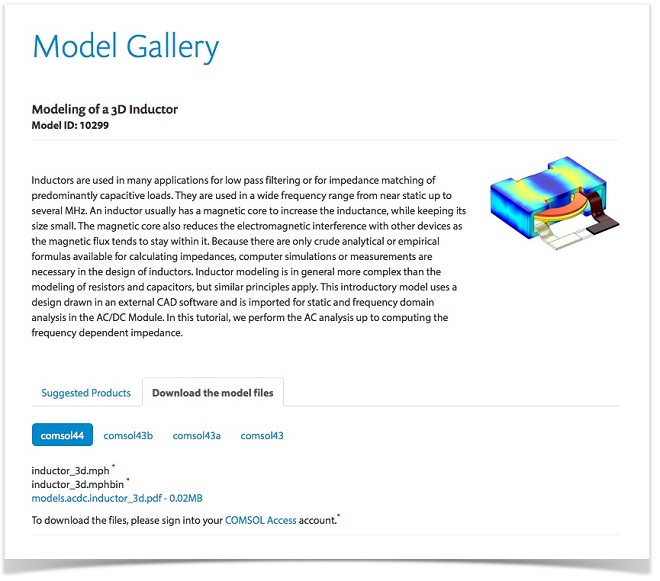 Model Gallery

Modeling of a 3D Inductor
Model ID: 10299

Inductors are used in many applications for low pass filtering or for impedance matching of predominantly capacitive loads. They are used in a wide frequency range from near static up to several MHz. An inductor usually has a magnetic core to increase the inductance, while keeping its size small. The magnetic core also reduces the electromagnetic interference with other devices as the magnetic flux tends to stay within it. Because there are only crude analytical or empirical formulas available for calculating impedances, computer simulations or measurements are necessary in the design of inductors. Inductor modeling is in general more complex than the modeling of resistors and capacitors, but similar principles apply. This introductory model uses a design drawn in an external CAD software and is imported for static and frequency domain analysis in the AC/DC Module. In this tutorial, we perform the AC analysis up to computing the frequency dependent impedance.

Suggested Products Download the model files

comsol44 comsol43b comsol43a comsol43

inductor_3d.mph *
inductor_3d.mphbin *
models.acdc.inductor_3d.pdf - 0.02MB

To download the files, please sign into your COMSOL Access account.*